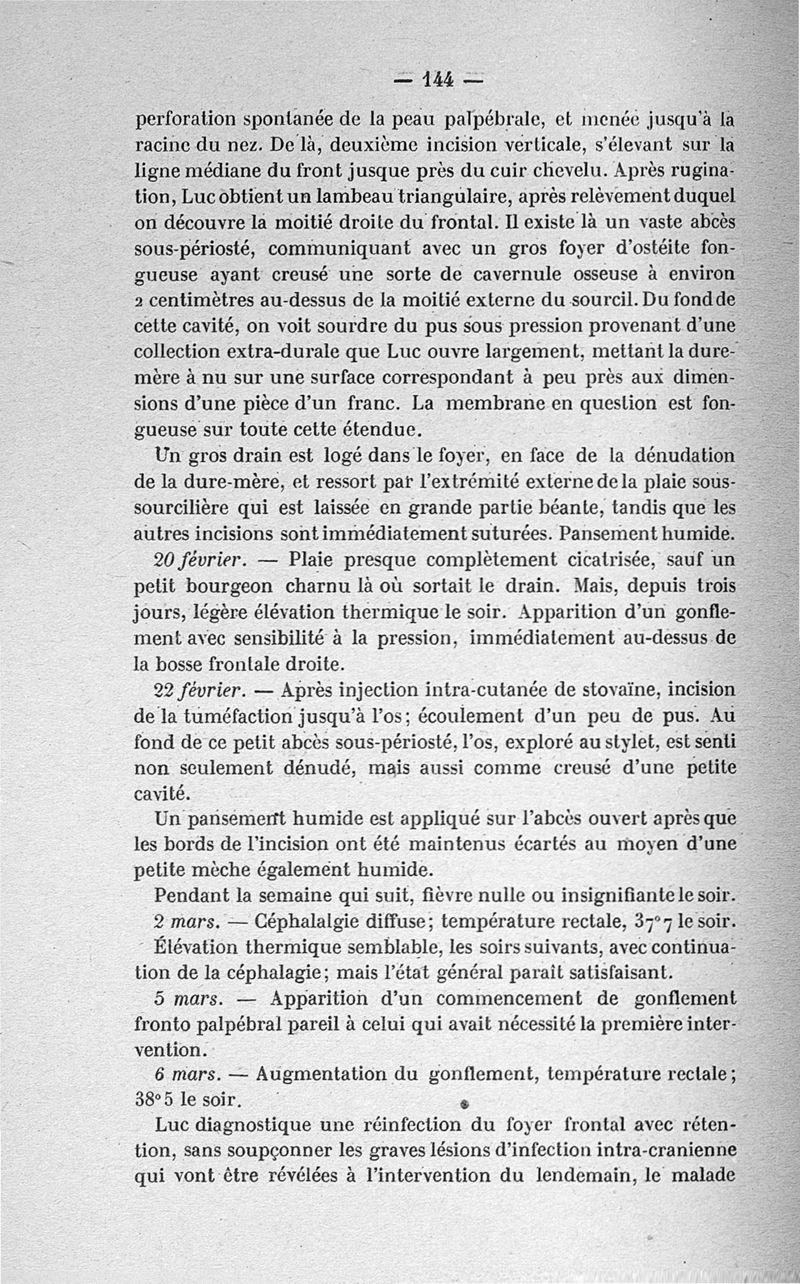 — 144 —

perforation spontanée de la peau palpébrale, et menée jusqu'à la racine du nez. De là, deuxième incision verticale, s'élevant sur la ligne médiane du front jusque près du cuir chevelu. Après rugination, Luc obtient un lambeau triangulaire, après relèvement duquel on découvre la moitié droite du frontal. Il existe là un vaste abcès sous-périosté, communiquant avec un gros foyer d'ostéite fongueuse ayant creusé une sorte de cavernule osseuse à environ 2 centimètres au-dessus de la moitié externe du sourcil. Du fond de cette cavité, on voit sourdre du pus sous pression provenant d'une collection extra-durale que Luc ouvre largement, mettant la dure-mère à nu sur une surface correspondant à peu près aux dimensions d'une pièce d'un franc. La membrane en question est fongueuse sur toute cette étendue.

Un gros drain est logé dans le foyer, en face de la dénudation de la dure-mère, et ressort par l'extrémité externe de la plaie sous-sourcilière qui est laissée en grande partie béante, tandis que les autres incisions sont immédiatement suturées. Pansement humide.

20 février. — Plaie presque complètement cicatrisée, sauf un petit bourgeon charnu là où sortait le drain. Mais, depuis trois jours, légère élévation thermique le soir. Apparition d'un gonflement avec sensibilité à la pression, immédiatement au-dessus de la bosse frontale droite.

22 février. — Après injection intra-cutanée de stovaïne, incision de la tuméfaction jusqu'à l'os; écoulement d'un peu de pus. Au fond de ce petit abcès sous-périosté, l'os, exploré au stylet, est senti non seulement dénudé, mais aussi comme creusé d'une petite cavité.

Un pansement humide est appliqué sur l'abcès ouvert après que les bords de l'incision ont été maintenus écartés au moyen d'une petite mèche également humide.

Pendant la semaine qui suit, fièvre nulle ou insignifiante le soir.

2 mars. — Céphalalgie diffuse; température rectale, 37°7 le soir. Élévation thermique semblable, les soirs suivants, avec continuation de la céphalagie; mais l'état général paraît satisfaisant.

5 mars. — Apparition d'un commencement de gonflement fronto palpébral pareil à celui qui avait nécessité la première intervention.

6 mars. — Augmentation du gonflement, température rectale; 38°5 le soir.

Luc diagnostique une réinfection du foyer frontal avec rétention, sans soupçonner les graves lésions d'infection intra-cranienne qui vont être révélées à l'intervention du lendemain, le malade